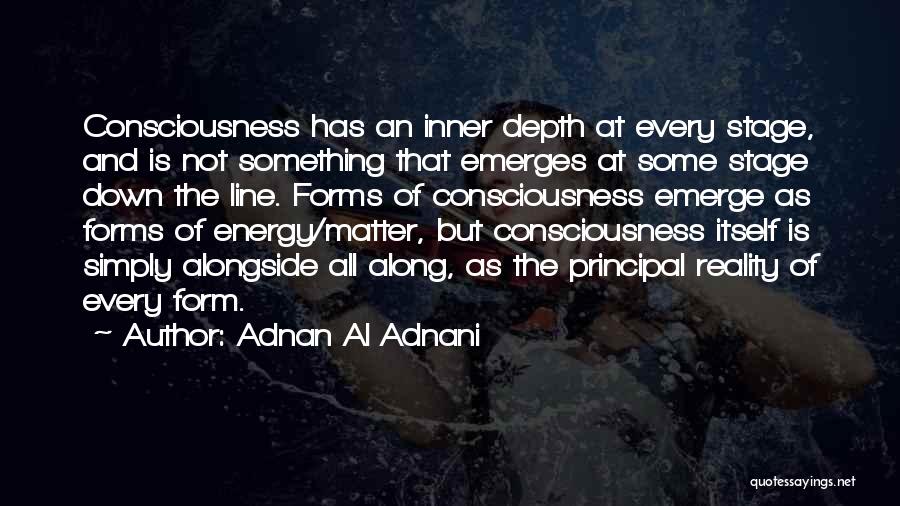 Consciousness has an inner depth at every stage, and is not something that emerges at some stage down the line. Forms of consciousness emerge as forms of energy/matter, but consciousness itself is simply alongside all along, as the principal reality of every form.

~ Author: Adnan Al Adnani

quotessayings.net